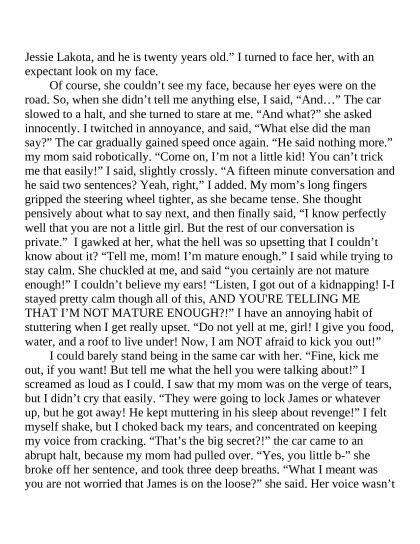 Jessie Lakota, and he is twenty years old.” I turned to face her, with an expectant look on my face.

Of course, she couldn’t see my face, because her eyes were on the road. So, when she didn’t tell me anything else, I said, “And…” The car slowed to a halt, and she turned to stare at me. “And what?” she asked innocently. I twitched in annoyance, and said, “What else did the man say?” The car gradually gained speed once again. “He said nothing more.” my mom said robotically. “Come on, I’m not a little kid! You can’t trick me that easily!” I said, slightly crossly. “A fifteen minute conversation and he said two sentences? Yeah, right,” I added. My mom’s long fingers gripped the steering wheel tighter, as she became tense. She thought pensively about what to say next, and then finally said, “I know perfectly well that you are not a little girl. But the rest of our conversation is private.” I gawked at her, what the hell was so upsetting that I couldn’t know about it? “Tell me, mom! I’m mature enough.” I said while trying to stay calm. She chuckled at me, and said “you certainly are not mature enough!” I couldn’t believe my ears! “Listen, I got out of a kidnapping! I-I stayed pretty calm though all of this, AND YOU'RE TELLING ME THAT I’M NOT MATURE ENOUGH?!” I have an annoying habit of stuttering when I get really upset. “Do not yell at me, girl! I give you food, water, and a roof to live under! Now, I am NOT afraid to kick you out!”

I could barely stand being in the same car with her. “Fine, kick me out, if you want! But tell me what the hell you were talking about!” I screamed as loud as I could. I saw that my mom was on the verge of tears, but I didn’t cry that easily. “They were going to lock James or whatever up, but he got away! He kept muttering in his sleep about revenge!” I felt myself shake, but I choked back my tears, and concentrated on keeping my voice from cracking. “That’s the big secret?!” the car came to an abrupt halt, because my mom had pulled over. “Yes, you little b-” she broke off her sentence, and took three deep breaths. “What I meant was you are not worried that James is on the loose?” she said. Her voice wasn’t